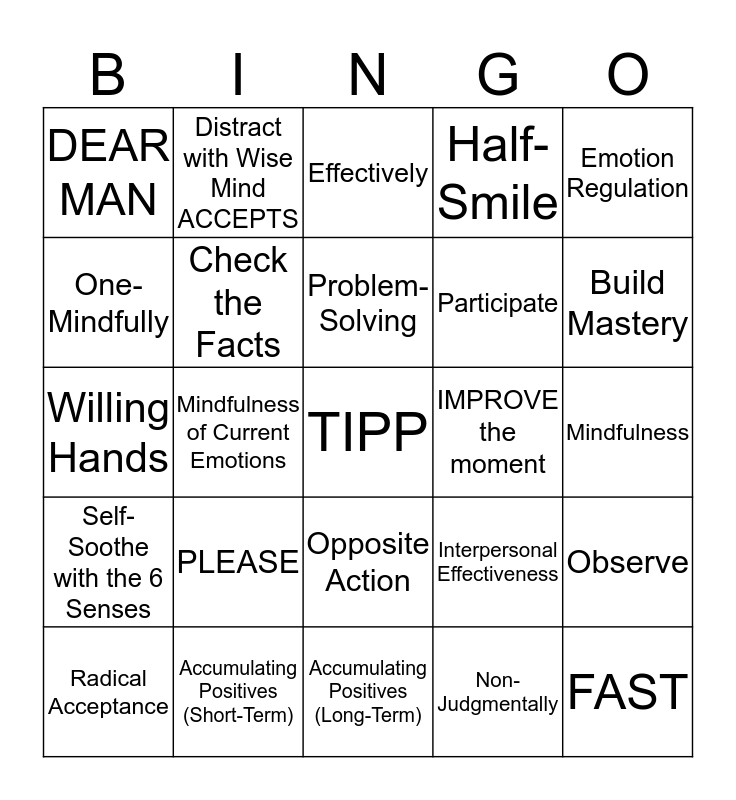 | B | I | N | G | O |
|---|---|---|---|---|
| DEAR MAN | Distract with Wise Mind ACCEPTS | Effectively | Half-Smile | Emotion Regulation |
| One-Mindfully | Check the Facts | Problem-Solving | Participate | Build Mastery |
| Willing Hands | Mindfulness of Current Emotions | TIPP | IMPROVE the moment | Mindfulness |
| Self-Soothe with the 6 Senses | PLEASE | Opposite Action | Interpersonal Effectiveness | Observe |
| Radical Acceptance | Accumulating Positives (Short-Term) | Accumulating Positives (Long-Term) | Non-Judgmentally | FAST |